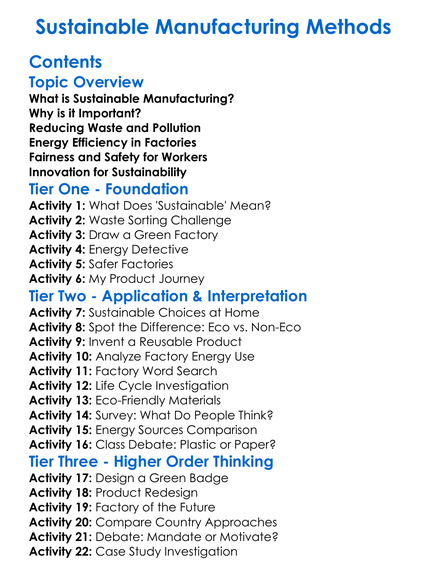 Sustainable Manufacturing Methods

Contents

Topic Overview

What is Sustainable Manufacturing?
Why is it Important?
Reducing Waste and Pollution
Energy Efficiency in Factories
Fairness and Safety for Workers
Innovation for Sustainability

Tier One - Foundation

Activity 1: What Does 'Sustainable' Mean?
Activity 2: Waste Sorting Challenge
Activity 3: Draw a Green Factory
Activity 4: Energy Detective
Activity 5: Safer Factories
Activity 6: My Product Journey

Tier Two - Application & Interpretation

Activity 7: Sustainable Choices at Home
Activity 8: Spot the Difference: Eco vs. Non-Eco
Activity 9: Invent a Reusable Product
Activity 10: Analyze Factory Energy Use
Activity 11: Factory Word Search
Activity 12: Life Cycle Investigation
Activity 13: Eco-Friendly Materials
Activity 14: Survey: What Do People Think?
Activity 15: Energy Sources Comparison
Activity 16: Class Debate: Plastic or Paper?

Tier Three - Higher Order Thinking

Activity 17: Design a Green Badge
Activity 18: Product Redesign
Activity 19: Factory of the Future
Activity 20: Compare Country Approaches
Activity 21: Debate: Mandate or Motivate?
Activity 22: Case Study Investigation